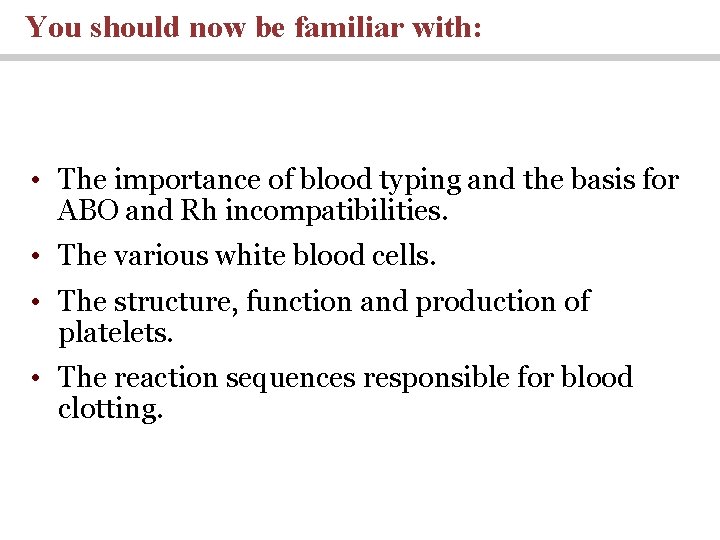 You should now be familiar with:

• The importance of blood typing and the basis for ABO and Rh incompatibilities.

• The various white blood cells.

• The structure, function and production of platelets.

• The reaction sequences responsible for blood clotting.